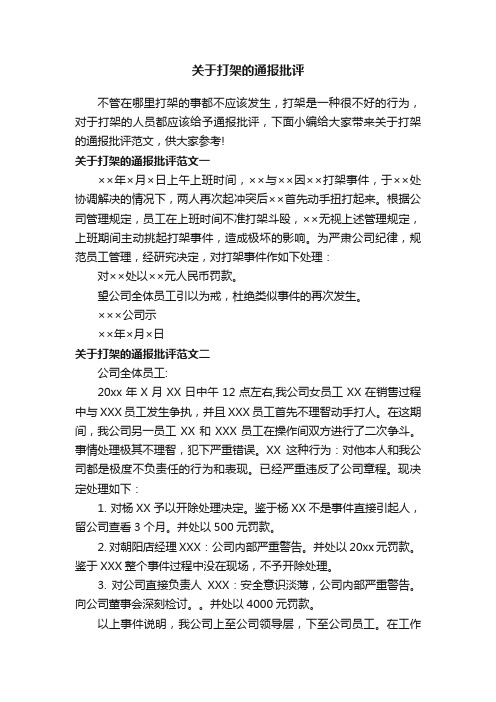 关于打架的通报批评

不管在哪里打架的事都不应该发生，打架是一种很不好的行为，对于打架的人员都应该给予通报批评，下面小编给大家带来关于打架的通报批评范文，供大家参考!

关于打架的通报批评范文一

××年×月×日上午上班时间，××与××因××打架事件，于××处协调解决的情况下，两人再次起冲突后××首先动手扭打起来。根据公司管理规定，员工在上班时间不准打架斗殴，××无视上述管理规定，上班期间主动挑起打架事件，造成极坏的影响。为严肃公司纪律，规范员工管理，经研究决定，对打架事件作如下处理：

对××处以××元人民币罚款。

望公司全体员工引以为戒，杜绝类似事件的再次发生。

×××公司示

××年×月×日

关于打架的通报批评范文二

公司全体员工:

20xx 年 X 月 XX 日中午 12 点左右,我公司女员工 XX 在销售过程中与 XXX 员工发生争执，并且 XXX 员工首先不理智动手打人。在这期间，我公司另一员工 XX 和 XXX 员工在操作间双方进行了二次争斗。事情处理极其不理智，犯下严重错误。XX 这种行为：对他本人和我公司都是极度不负责任的行为和表现。已经严重违反了公司章程。现决定处理如下：

1. 对杨 XX 予以开除处理决定。鉴于杨 XX 不是事件直接引起人，留公司查看 3 个月。并处以 500 元罚款。

2. 对朝阳店经理 XXX：公司内部严重警告。并处以 20xx 元罚款。鉴于 XXX 整个事件过程中没在现场，不予开除处理。

3. 对公司直接负责人 XXX：安全意识淡薄，公司内部严重警告。向公司董事会深刻检讨。。并处以 4000 元罚款。

以上事件说明，我公司上至公司领导层，下至公司员工。在工作